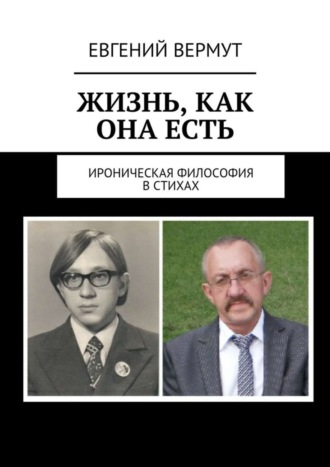 ЕВГЕНИЙ ВЕРМУТ

ЖИЗНЬ, КАК ОНА ЕСТЬ

ИРОНИЧЕСКАЯ ФИЛОСОФИЯ В СТИХАХ